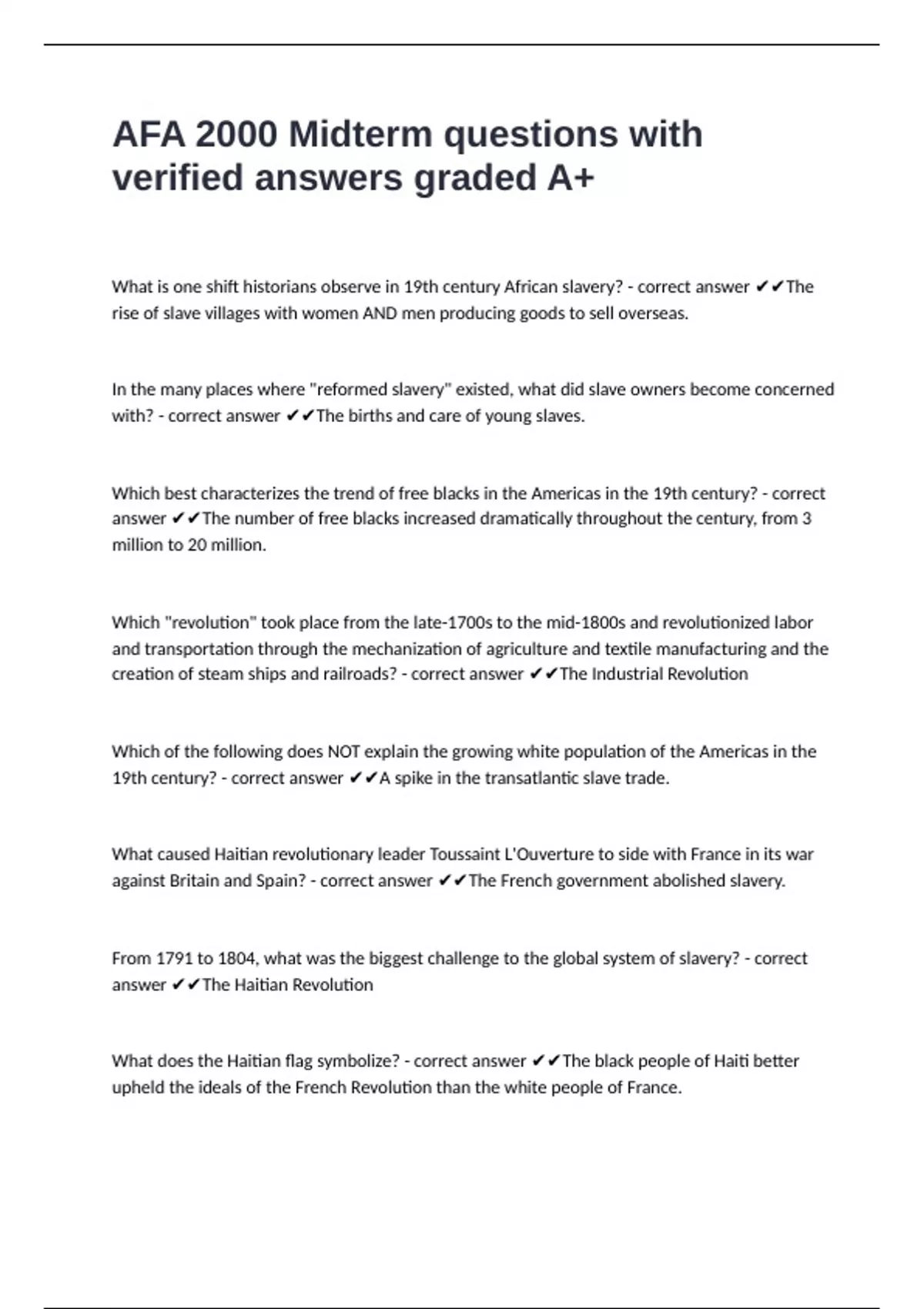 AFA 2000 Midterm questions with verified answers graded A+

What is one shift historians observe in 19th century African slavery? - correct answer ✔✔The rise of slave villages with women AND men producing goods to sell overseas.

In the many places where "reformed slavery" existed, what did slave owners become concerned with? - correct answer ✔✔The births and care of young slaves.

Which best characterizes the trend of free blacks in the Americas in the 19th century? - correct answer ✔✔The number of free blacks increased dramatically throughout the century, from 3 million to 20 million.

Which "revolution" took place from the late-1700s to the mid-1800s and revolutionized labor and transportation through the mechanization of agriculture and textile manufacturing and the creation of steam ships and railroads? - correct answer ✔✔The Industrial Revolution

Which of the following does NOT explain the growing white population of the Americas in the 19th century? - correct answer ✔✔A spike in the transatlantic slave trade.

What caused Haitian revolutionary leader Toussaint L'Ouverture to side with France in its war against Britain and Spain? - correct answer ✔✔The French government abolished slavery.

From 1791 to 1804, what was the biggest challenge to the global system of slavery? - correct answer ✔✔The Haitian Revolution

What does the Haitian flag symbolize? - correct answer ✔✔The black people of Haiti better upheld the ideals of the French Revolution than the white people of France.